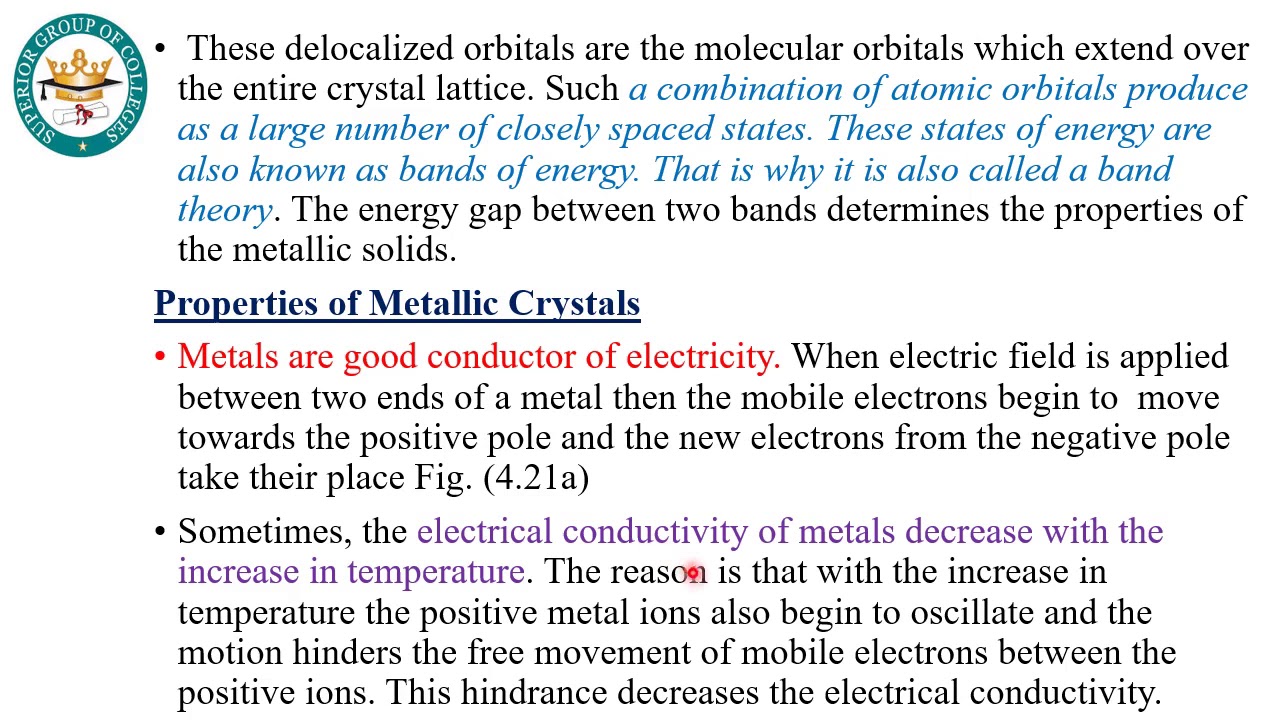 SUPERIOR GROUP OF COLLEGES

• These delocalized orbitals are the molecular orbitals which extend over the entire crystal lattice. Such a combination of atomic orbitals produce as a large number of closely spaced states. These states of energy are also known as bands of energy. That is why it is also called a band theory. The energy gap between two bands determines the properties of the metallic solids.

Properties of Metallic Crystals

• Metals are good conductor of electricity. When electric field is applied between two ends of a metal then the mobile electrons begin to move towards the positive pole and the new electrons from the negative pole take their place Fig. (4.21a)

• Sometimes, the electrical conductivity of metals decrease with the increase in temperature. The reason is that with the increase in temperature the positive metal ions also begin to oscillate and the motion hinders the free movement of mobile electrons between the positive ions. This hindrance decreases the electrical conductivity.